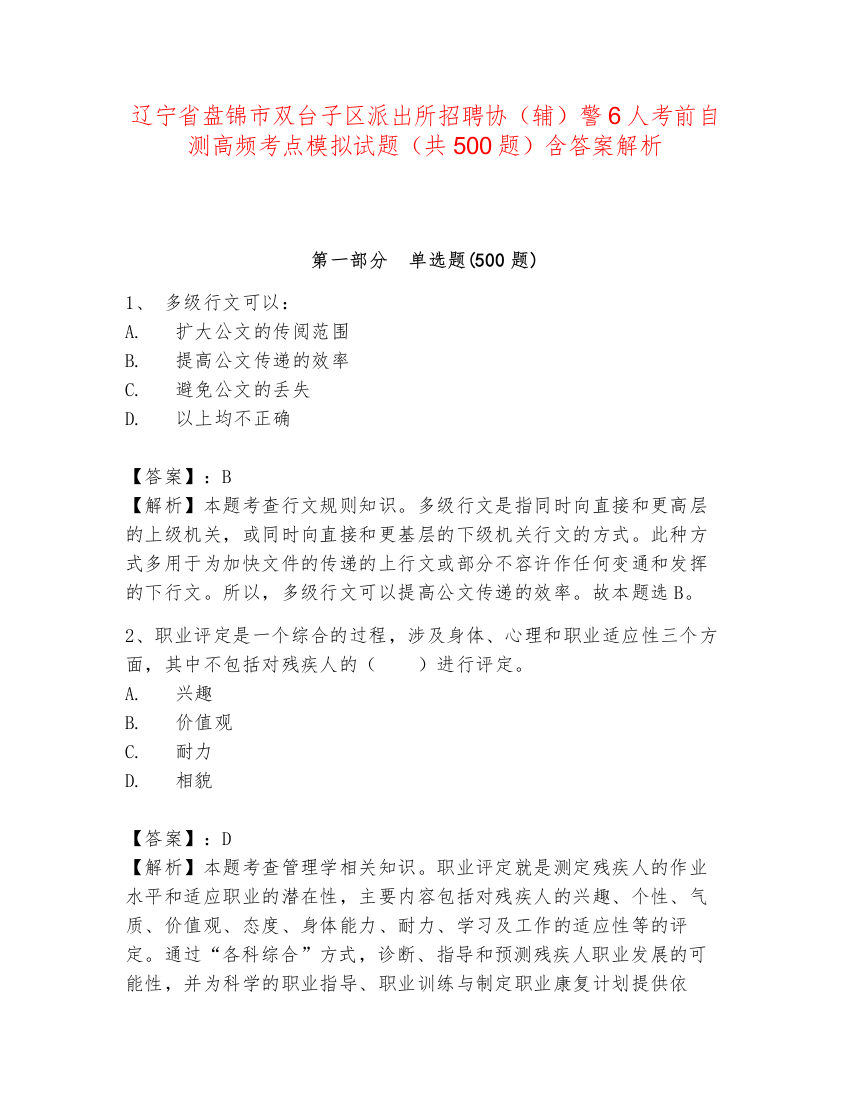 辽宁省盘锦市双台子区派出所招聘协（辅）警6人考前自测高频考点模拟试题（共500题）含答案解析

第一部分　单选题(500题)

1、 多级行文可以：
A.　扩大公文的传阅范围
B.　提高公文传递的效率
C.　避免公文的丢失
D.　以上均不正确

【答案】：B
【解析】本题考查行文规则知识。多级行文是指同时向直接和更高层的上级机关，或同时向直接和更基层的下级机关行文的方式。此种方式多用于为加快文件的传递的上行文或部分不容许作任何变通和发挥的下行文。所以，多级行文可以提高公文传递的效率。故本题选B。

2、职业评定是一个综合的过程，涉及身体、心理和职业适应性三个方面，其中不包括对残疾人的（　　）进行评定。
A.　兴趣
B.　价值观
C.　耐力
D.　相貌

【答案】：D
【解析】本题考查管理学相关知识。职业评定就是测定残疾人的作业水平和适应职业的潜在性，主要内容包括对残疾人的兴趣、个性、气质、价值观、态度、身体能力、耐力、学习及工作的适应性等的评定。通过“各科综合”方式，诊断、指导和预测残疾人职业发展的可能性，并为科学的职业指导、职业训练与制定职业康复计划提供依